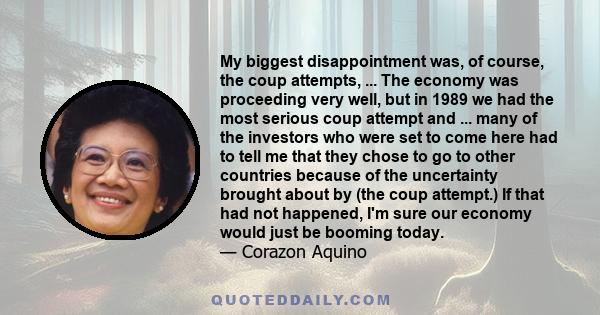 My biggest disappointment was, of course, the coup attempts, ... The economy was proceeding very well, but in 1989 we had the most serious coup attempt and ... many of the investors who were set to come here had to tell me that they chose to go to other countries because of the uncertainty brought about by (the coup attempt.) If that had not happened, I'm sure our economy would just be booming today.
— Corazon Aquino

QUOTEDDAILY.COM